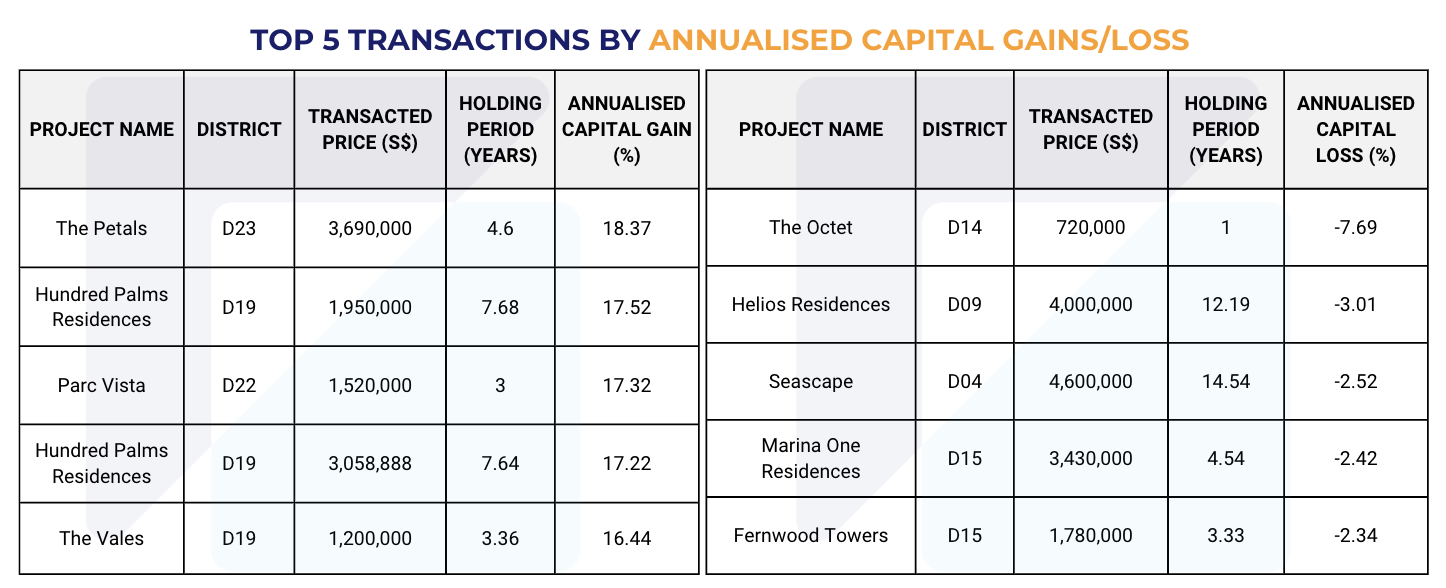 TOP 5 TRANSACTIONS BY ANNUALISED CAPITAL GAINS/LOSS

| PROJECT NAME | DISTRICT | TRANSACTED PRICE (S$) | HOLDING PERIOD (YEARS) | ANNUALISED CAPITAL GAIN (%) |
|---|---|---|---|---|
| The Petals | D23 | 3,690,000 | 4.6 | 18.37 |
| Hundred Palms Residences | D19 | 1,950,000 | 7.68 | 17.52 |
| Parc Vista | D22 | 1,520,000 | 3 | 17.32 |
| Hundred Palms Residences | D19 | 3,058,888 | 7.64 | 17.22 |
| The Vales | D19 | 1,200,000 | 3.36 | 16.44 |

| PROJECT NAME | DISTRICT | TRANSACTED PRICE (S$) | HOLDING PERIOD (YEARS) | ANNUALISED CAPITAL LOSS (%) |
|---|---|---|---|---|
| The Octet | D14 | 720,000 | 1 | -7.69 |
| Helios Residences | D09 | 4,000,000 | 12.19 | -3.01 |
| Seascape | D04 | 4,600,000 | 14.54 | -2.52 |
| Marina One Residences | D15 | 3,430,000 | 4.54 | -2.42 |
| Fernwood Towers | D15 | 1,780,000 | 3.33 | -2.34 |